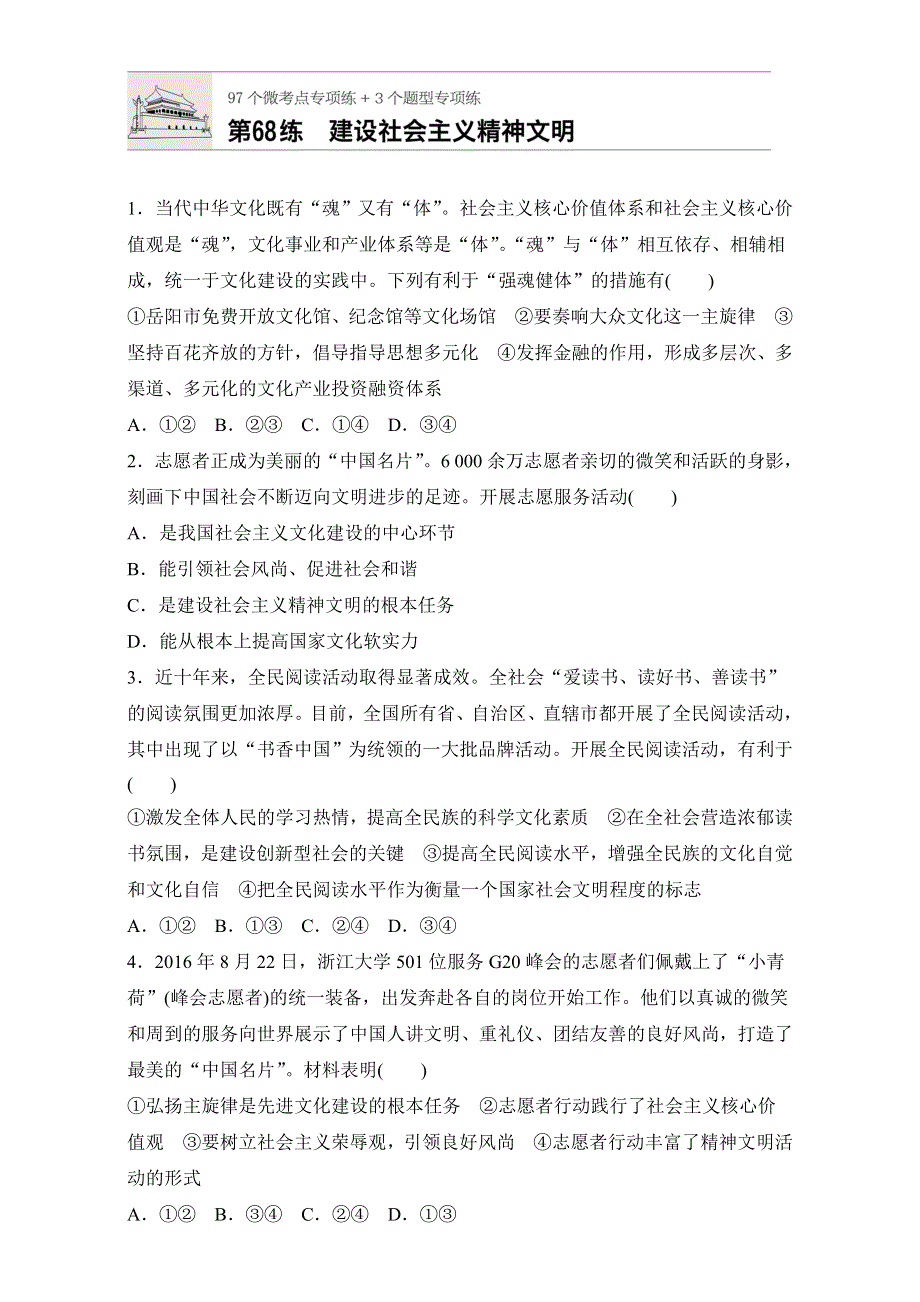 97个微考点专项练＋3个题型专项练

第68练　建设社会主义精神文明

1．当代中华文化既有“魂”又有“体”。社会主义核心价值体系和社会主义核心价值观是“魂”，文化事业和产业体系等是“体”。“魂”与“体”相互依存、相辅相成，统一于文化建设的实践中。下列有利于“强魂健体”的措施有(　　)
①岳阳市免费开放文化馆、纪念馆等文化场馆　②要奏响大众文化这一主旋律　③坚持百花齐放的方针，倡导指导思想多元化　④发挥金融的作用，形成多层次、多渠道、多元化的文化产业投资融资体系
A．①②　B．②③　C．①④　D．③④

2．志愿者正成为美丽的“中国名片”。6 000余万志愿者亲切的微笑和活跃的身影，刻画下中国社会不断迈向文明进步的足迹。开展志愿服务活动(　　)
A．是我国社会主义文化建设的中心环节
B．能引领社会风尚、促进社会和谐
C．是建设社会主义精神文明的根本任务
D．能从根本上提高国家文化软实力

3．近十年来，全民阅读活动取得显著成效。全社会“爱读书、读好书、善读书”的阅读氛围更加浓厚。目前，全国所有省、自治区、直辖市都开展了全民阅读活动，其中出现了以“书香中国”为统领的一大批品牌活动。开展全民阅读活动，有利于(　　)
①激发全体人民的学习热情，提高全民族的科学文化素质　②在全社会营造浓郁读书氛围，是建设创新型社会的关键　③提高全民阅读水平，增强全民族的文化自觉和文化自信　④把全民阅读水平作为衡量一个国家社会文明程度的标志
A．①②　B．①③　C．②④　D．③④

4．2016年8月22日，浙江大学501位服务G20峰会的志愿者们佩戴上了“小青荷”(峰会志愿者)的统一装备，出发奔赴各自的岗位开始工作。他们以真诚的微笑和周到的服务向世界展示了中国人讲文明、重礼仪、团结友善的良好风尚，打造了最美的“中国名片”。材料表明(　　)
①弘扬主旋律是先进文化建设的根本任务　②志愿者行动践行了社会主义核心价值观　③要树立社会主义荣辱观，引领良好风尚　④志愿者行动丰富了精神文明活动的形式
A．①②　B．③④　C．②④　D．①③